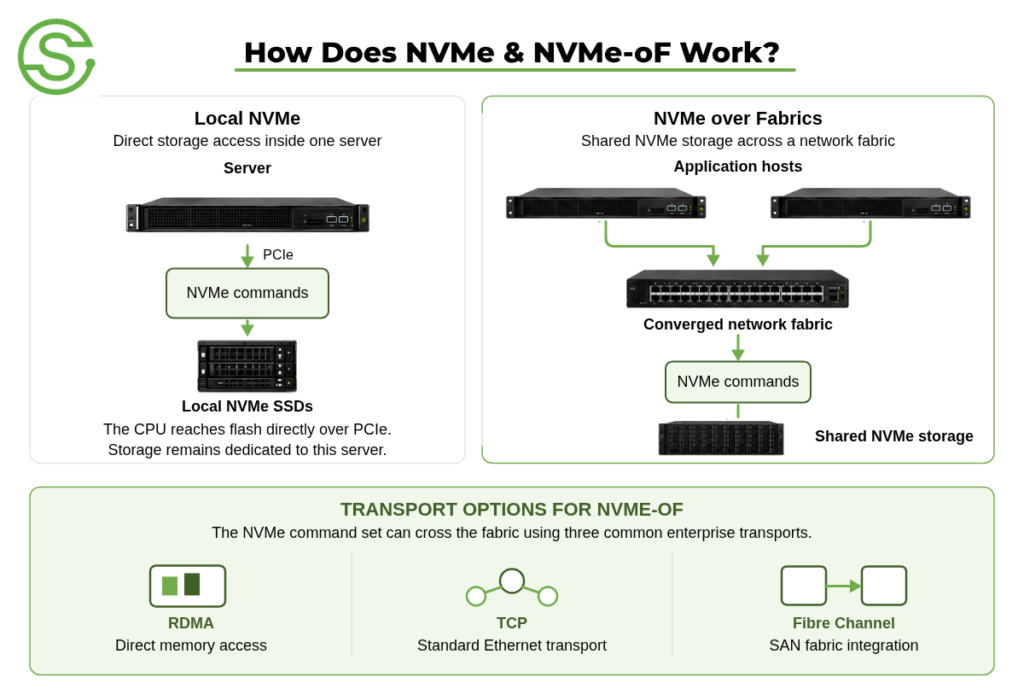 How Does NVMe & NVMe-oF Work?

Local NVMe
Direct storage access inside one server

Server

PCIe

NVMe commands

Local NVMe SSDs
The CPU reaches flash directly over PCIe.
Storage remains dedicated to this server.

NVMe over Fabrics
Shared NVMe storage across a network fabric

Application hosts

Converged network fabric

NVMe commands

Shared NVMe storage

TRANSPORT OPTIONS FOR NVME-OF
The NVMe command set can cross the fabric using three common enterprise transports.

RDMA
Direct memory access

TCP
Standard Ethernet transport

Fibre Channel
SAN fabric integration